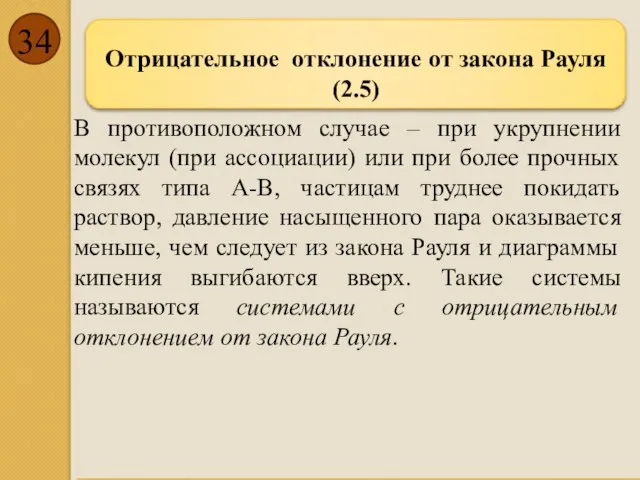 34

Отрицательное отклонение от закона Рауля (2.5)

В противоположном случае – при укрупнении молекул (при ассоциации) или при более прочных связях типа А-В, частицам труднее покидать раствор, давление насыщенного пара оказывается меньше, чем следует из закона Рауля и диаграммы кипения выгибаются вверх. Такие системы называются системами с отрицательным отклонением от закона Рауля.